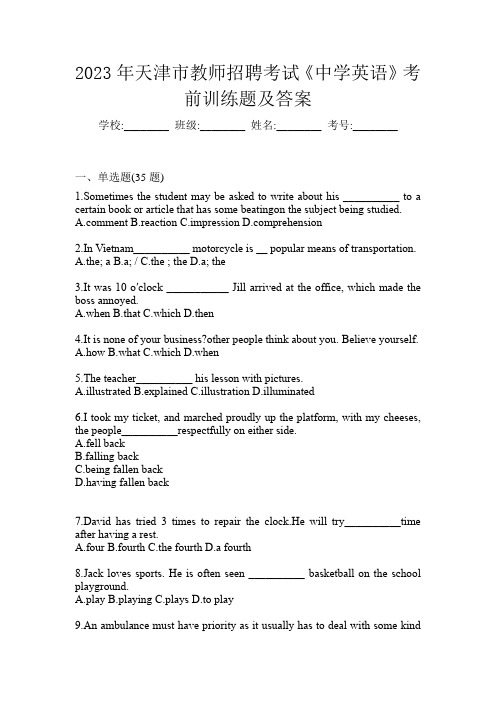 2023 年天津市教师招聘考试《中学英语》考前训练题及答案

学校:________ 班级:________ 姓名:________ 考号:________

一、单选题(35 题)

1.Sometimes the student may be asked to write about his __________ to a certain book or article that has some beatingon the subject being studied.
A.comment B.reaction C.impression D.comprehension

2.In Vietnam__________ motorcycle is __ popular means of transportation.
A.the; a B.a; / C.the ; the D.a; the

3.It was 10 o'clock ___________ Jill arrived at the office, which made the boss annoyed.
A.when B.that C.which D.then

4.It is none of your business?other people think about you. Believe yourself.
A.how B.what C.which D.when

5.The teacher__________ his lesson with pictures.
A.illustrated B.explained C.illustration D.illuminated

6.I took my ticket, and marched proudly up the platform, with my cheeses, the people__________respectfully on either side.
A.fell back
B.falling back
C.being fallen back
D.having fallen back

7.David has tried 3 times to repair the clock.He will try__________time after having a rest.
A.four B.fourth C.the fourth D.a fourth

8.Jack loves sports. He is often seen __________ basketball on the school playground.
A.play B.playing C.plays D.to play

9.An ambulance must have priority as it usually has to deal with some kind